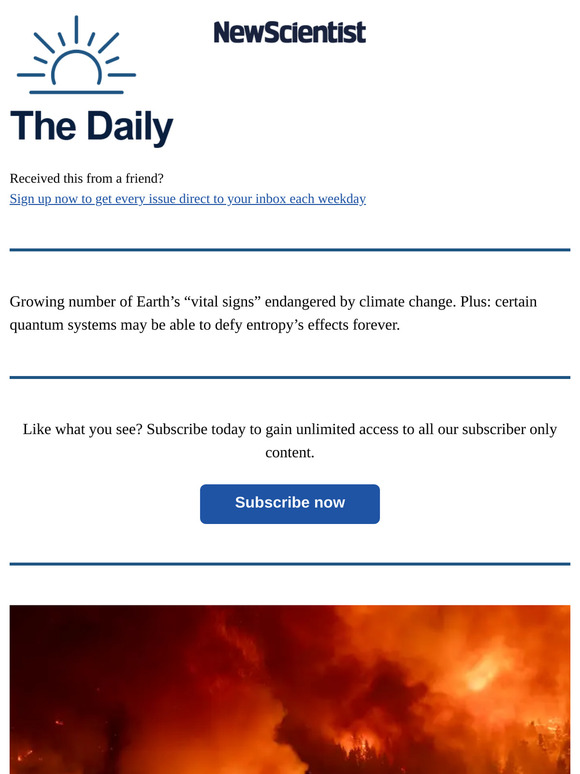 NewScientist

The Daily

Received this from a friend?
Sign up now to get every issue direct to your inbox each weekday

Growing number of Earth's "vital signs" endangered by climate change. Plus: certain quantum systems may be able to defy entropy's effects forever.

Like what you see? Subscribe today to gain unlimited access to all our subscriber only content.

Subscribe now